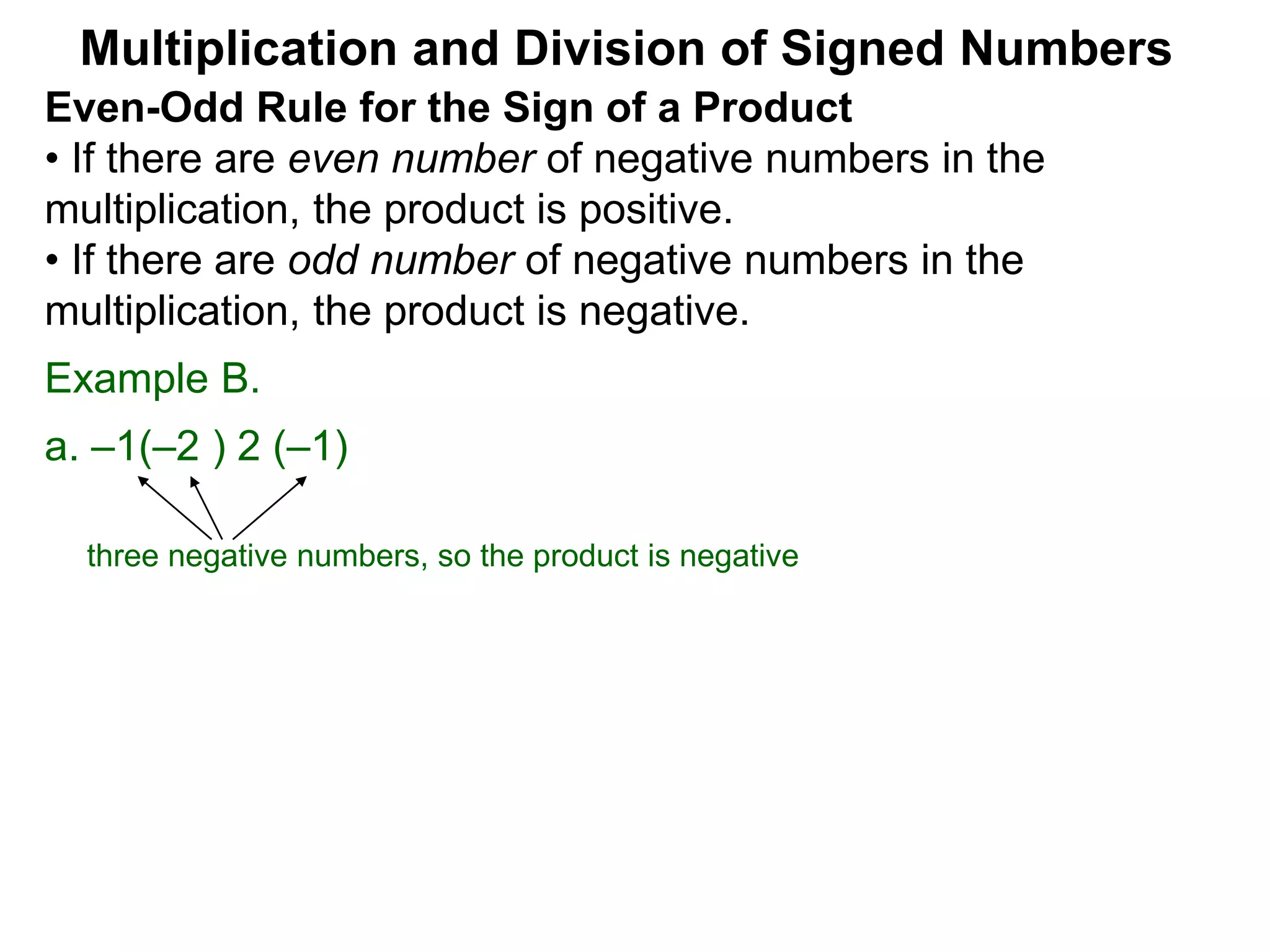 Multiplication and Division of Signed Numbers

Even-Odd Rule for the Sign of a Product

• If there are even number of negative numbers in the multiplication, the product is positive.

• If there are odd number of negative numbers in the multiplication, the product is negative.

Example B.

a. $-1(-2)\,2\,(-1)$

three negative numbers, so the product is negative